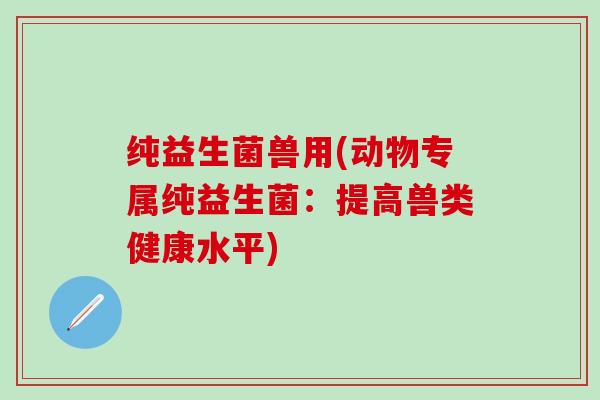 纯益生菌兽用(动物专属纯益生菌：提高兽类健康水平)